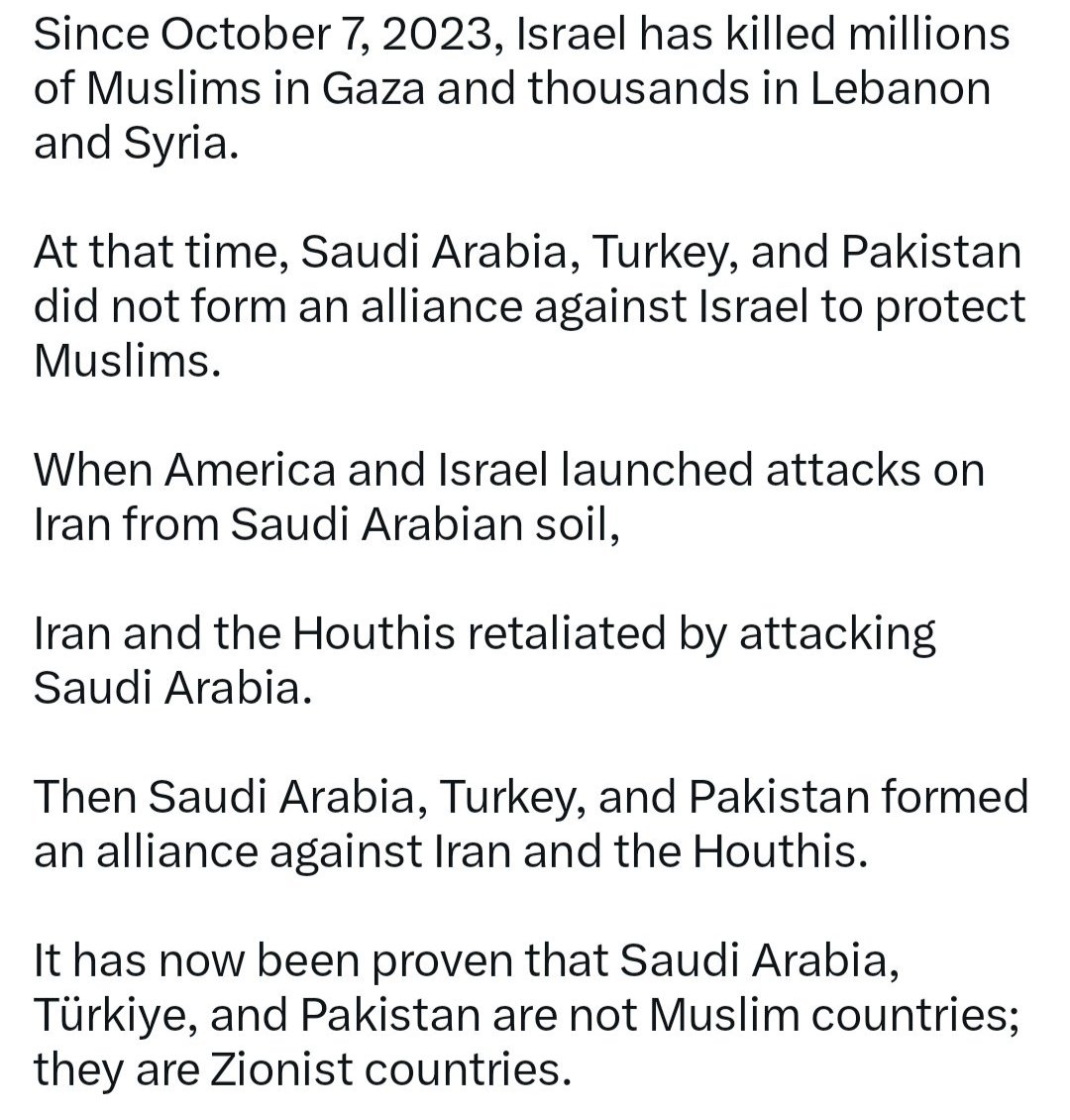 Since October 7, 2023, Israel has killed millions of Muslims in Gaza and thousands in Lebanon and Syria.

At that time, Saudi Arabia, Turkey, and Pakistan did not form an alliance against Israel to protect Muslims.

When America and Israel launched attacks on Iran from Saudi Arabian soil,

Iran and the Houthis retaliated by attacking Saudi Arabia.

Then Saudi Arabia, Turkey, and Pakistan formed an alliance against Iran and the Houthis.

It has now been proven that Saudi Arabia, Türkiye, and Pakistan are not Muslim countries; they are Zionist countries.